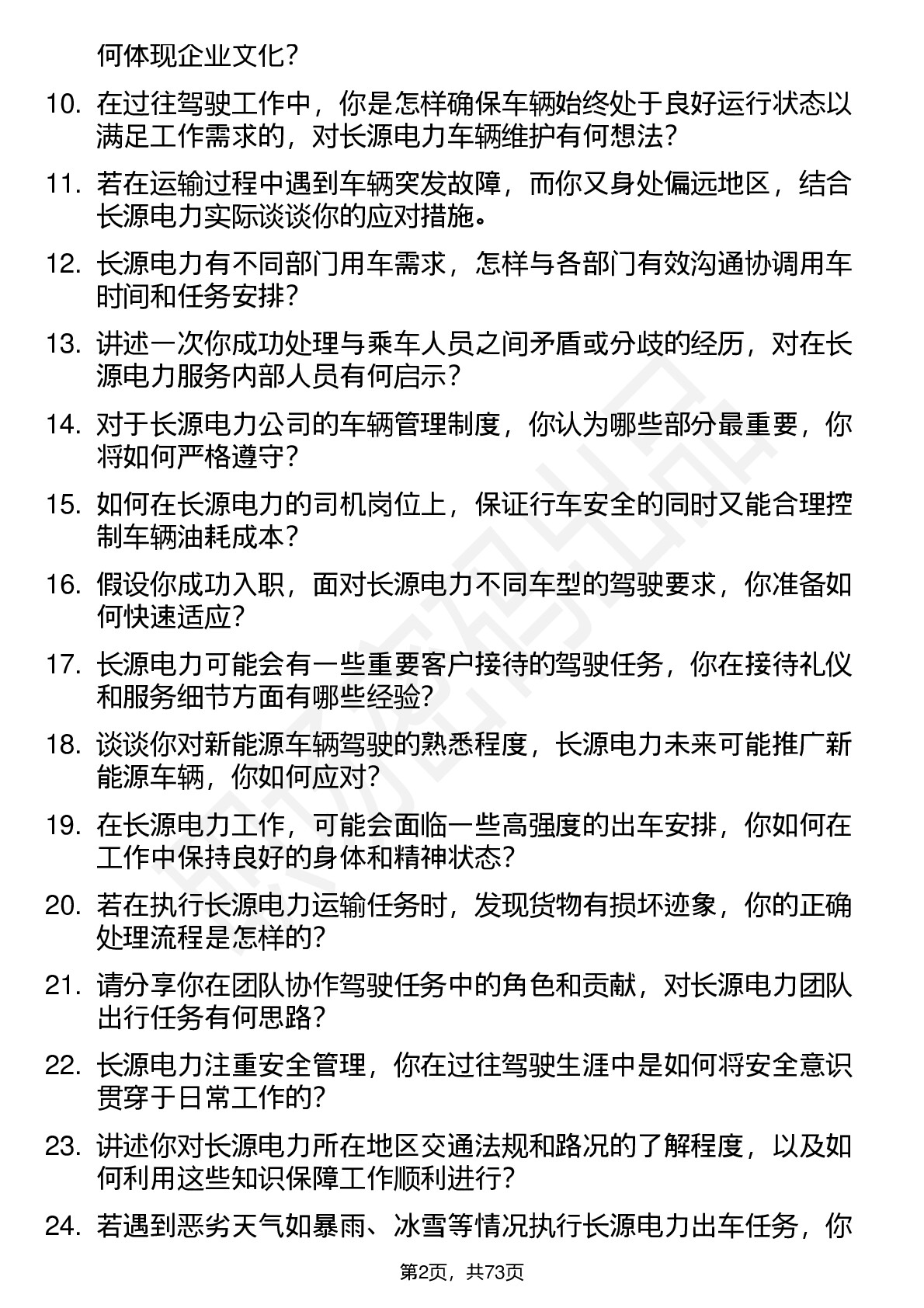 何体现企业文化？

10. 在过往驾驶工作中，你是怎样确保车辆始终处于良好运行状态以满足工作需求的，对长源电力车辆维护有何想法？

11. 若在运输过程中遇到车辆突发故障，而你又身处偏远地区，结合长源电力实际谈谈你的应对措施。

12. 长源电力有不同部门用车需求，怎样与各部门有效沟通协调用车时间和任务安排？

13. 讲述一次你成功处理与乘车人员之间矛盾或分歧的经历，对在长源电力服务内部人员有何启示？

14. 对于长源电力公司的车辆管理制度，你认为哪些部分最重要，你将如何严格遵守？

15. 如何在长源电力的司机岗位上，保证行车安全的同时又能合理控制车辆油耗成本？

16. 假设你成功入职，面对长源电力不同车型的驾驶要求，你准备如何快速适应？

17. 长源电力可能会有一些重要客户接待的驾驶任务，你在接待礼仪和服务细节方面有哪些经验？

18. 谈谈你对新能源车辆驾驶的熟悉程度，长源电力未来可能推广新能源车辆，你如何应对？

19. 在长源电力工作，可能会面临一些高强度的出车安排，你如何在工作中保持良好的身体和精神状态？

20. 若在执行长源电力运输任务时，发现货物有损坏迹象，你的正确处理流程是怎样的？

21. 请分享你在团队协作驾驶任务中的角色和贡献，对长源电力团队出行任务有何思路？

22. 长源电力注重安全管理，你在过往驾驶生涯中是如何将安全意识贯穿于日常工作的？

23. 讲述你对长源电力所在地区交通法规和路况的了解程度，以及如何利用这些知识保障工作顺利进行？

24. 若遇到恶劣天气如暴雨、冰雪等情况执行长源电力出车任务，你

第2页，共73页